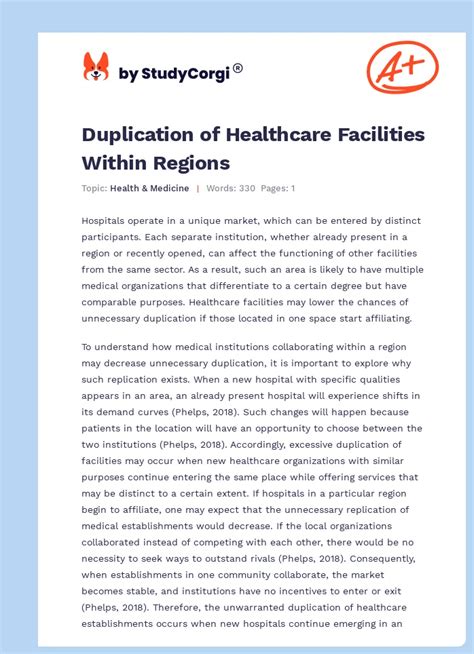 by StudyCorgi®

A+

Duplication of Healthcare Facilities Within Regions

Topic: Health & Medicine | Words: 330 Pages: 1

Hospitals operate in a unique market, which can be entered by distinct participants. Each separate institution, whether already present in a region or recently opened, can affect the functioning of other facilities from the same sector. As a result, such an area is likely to have multiple medical organizations that differentiate to a certain degree but have comparable purposes. Healthcare facilities may lower the chances of unnecessary duplication if those located in one space start affiliating.

To understand how medical institutions collaborating within a region may decrease unnecessary duplication, it is important to explore why such replication exists. When a new hospital with specific qualities appears in an area, an already present hospital will experience shifts in its demand curves (Phelps, 2018). Such changes will happen because patients in the location will have an opportunity to choose between the two institutions (Phelps, 2018). Accordingly, excessive duplication of facilities may occur when new healthcare organizations with similar purposes continue entering the same place while offering services that may be distinct to a certain extent. If hospitals in a particular region begin to affiliate, one may expect that the unnecessary replication of medical establishments would decrease. If the local organizations collaborated instead of competing with each other, there would be no necessity to seek ways to outstand rivals (Phelps, 2018). Consequently, when establishments in one community collaborate, the market becomes stable, and institutions have no incentives to enter or exit (Phelps, 2018). Therefore, the unwarranted duplication of healthcare establishments occurs when new hospitals continue emerging in an